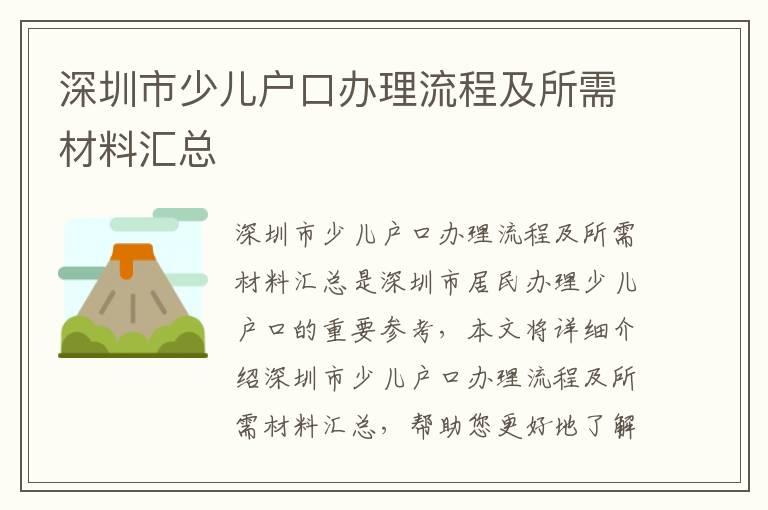 深圳市少儿户口办理流程及所需材料汇总

深圳市少儿户口办理流程及所需材料汇总是深圳市居民办理少儿户口的重要参考，本文将详细介绍深圳市少儿户口办理流程及所需材料汇总，帮助您更好地了解